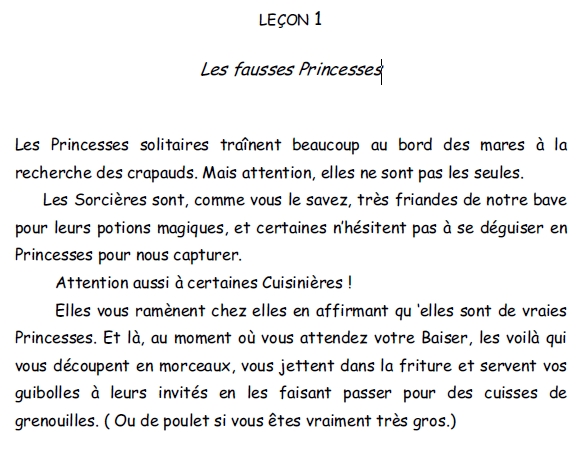 LEÇON 1

Les fausses Princesses

Les Princesses solitaires traînent beaucoup au bord des mares à la recherche des crapauds. Mais attention, elles ne sont pas les seules.

Les Sorcières sont, comme vous le savez, très friandes de notre bave pour leurs potions magiques, et certaines n'hésitent pas à se déguiser en Princesses pour nous capturer.

Attention aussi à certaines Cuisinières !

Elles vous ramènent chez elles en affirmant qu 'elles sont de vraies Princesses. Et là, au moment où vous attendez votre Baiser, les voilà qui vous découpent en morceaux, vous jettent dans la friture et servent vos guibolles à leurs invités en les faisant passer pour des cuisses de grenouilles. ( Ou de poulet si vous êtes vraiment très gros.)